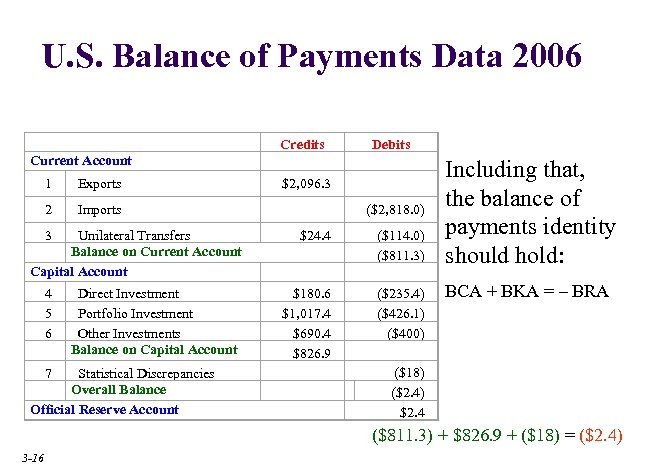 U.S. Balance of Payments Data 2006

| | | Credits | Debits |
|---|---|---|---|
| Current Account | | | |
| 1 | Exports | \$2,096.3 | |
| 2 | Imports | | (\$2,818.0) |
| 3 | Unilateral Transfers | \$24.4 | (\$114.0) |
| | Balance on Current Account | | (\$811.3) |
| Capital Account | | | |
| 4 | Direct Investment | \$180.6 | (\$235.4) |
| 5 | Portfolio Investment | \$1,017.4 | (\$426.1) |
| 6 | Other Investments | \$690.4 | (\$400) |
| | Balance on Capital Account | \$826.9 | |
| 7 | Statistical Discrepancies | | (\$18) |
| | Overall Balance | | (\$2.4) |
| Official Reserve Account | | | \$2.4 |

Including that, the balance of payments identity should hold:

BCA + BKA = – BRA

(\$811.3) + \$826.9 + (\$18) = (\$2.4)

3-16